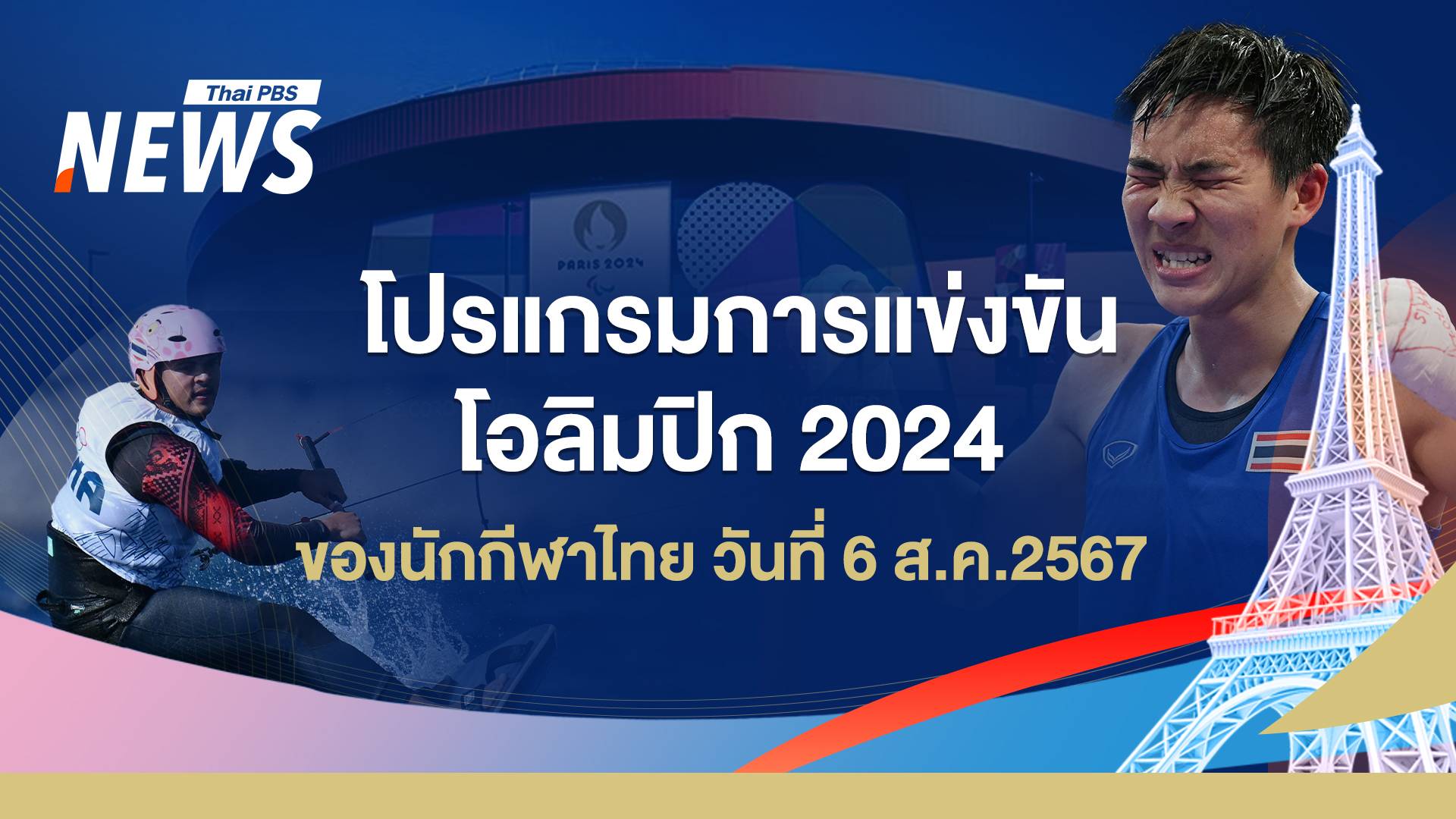 Thai PBS
NEWS

PARIS 2024

โปรแกรมการแข่งขัน
โอลิมปิก 2024

ของนักกีฬาไทย วันที่ 6 ส.ค.2567